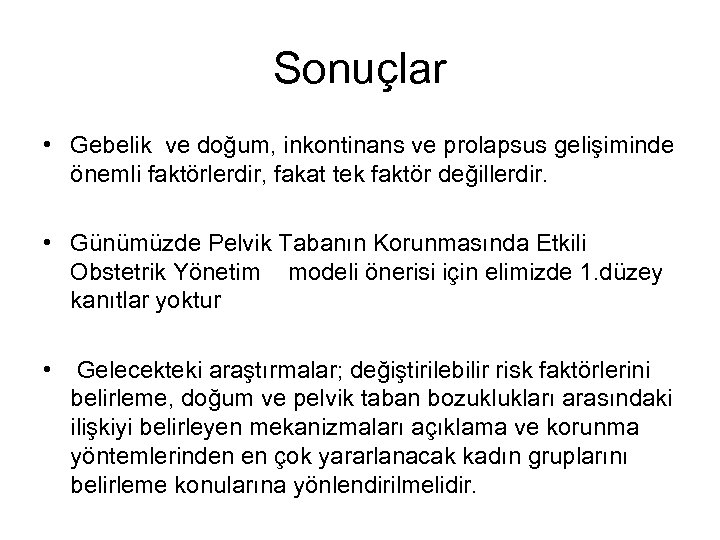 Sonuçlar

• Gebelik ve doğum, inkontinans ve prolapsus gelişiminde önemli faktörlerdir, fakat tek faktör değillerdir.

• Günümüzde Pelvik Tabanın Korunmasında Etkili Obstetrik Yönetim modeli önerisi için elimizde 1.düzey kanıtlar yoktur

• Gelecekteki araştırmalar; değiştirilebilir risk faktörlerini belirleme, doğum ve pelvik taban bozuklukları arasındaki ilişkiyi belirleyen mekanizmaları açıklama ve korunma yöntemlerinden en çok yararlanacak kadın gruplarını belirleme konularına yönlendirilmelidir.